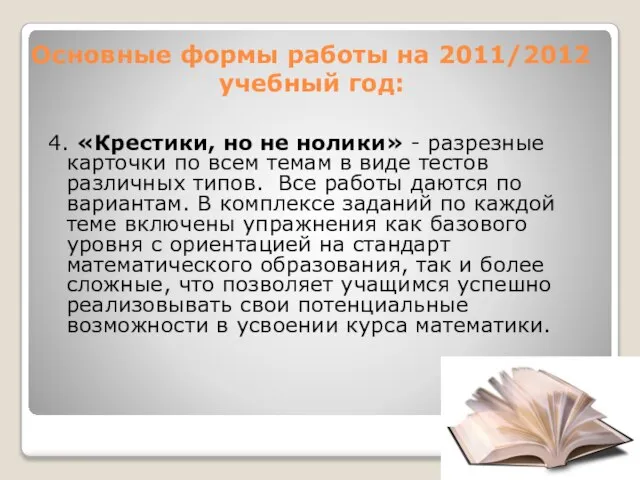 Основные формы работы на 2011/2012 учебный год:

4. «Крестики, но не нолики» - разрезные карточки по всем темам в виде тестов различных типов. Все работы даются по вариантам. В комплексе заданий по каждой теме включены упражнения как базового уровня с ориентацией на стандарт математического образования, так и более сложные, что позволяет учащимся успешно реализовывать свои потенциальные возможности в усвоении курса математики.